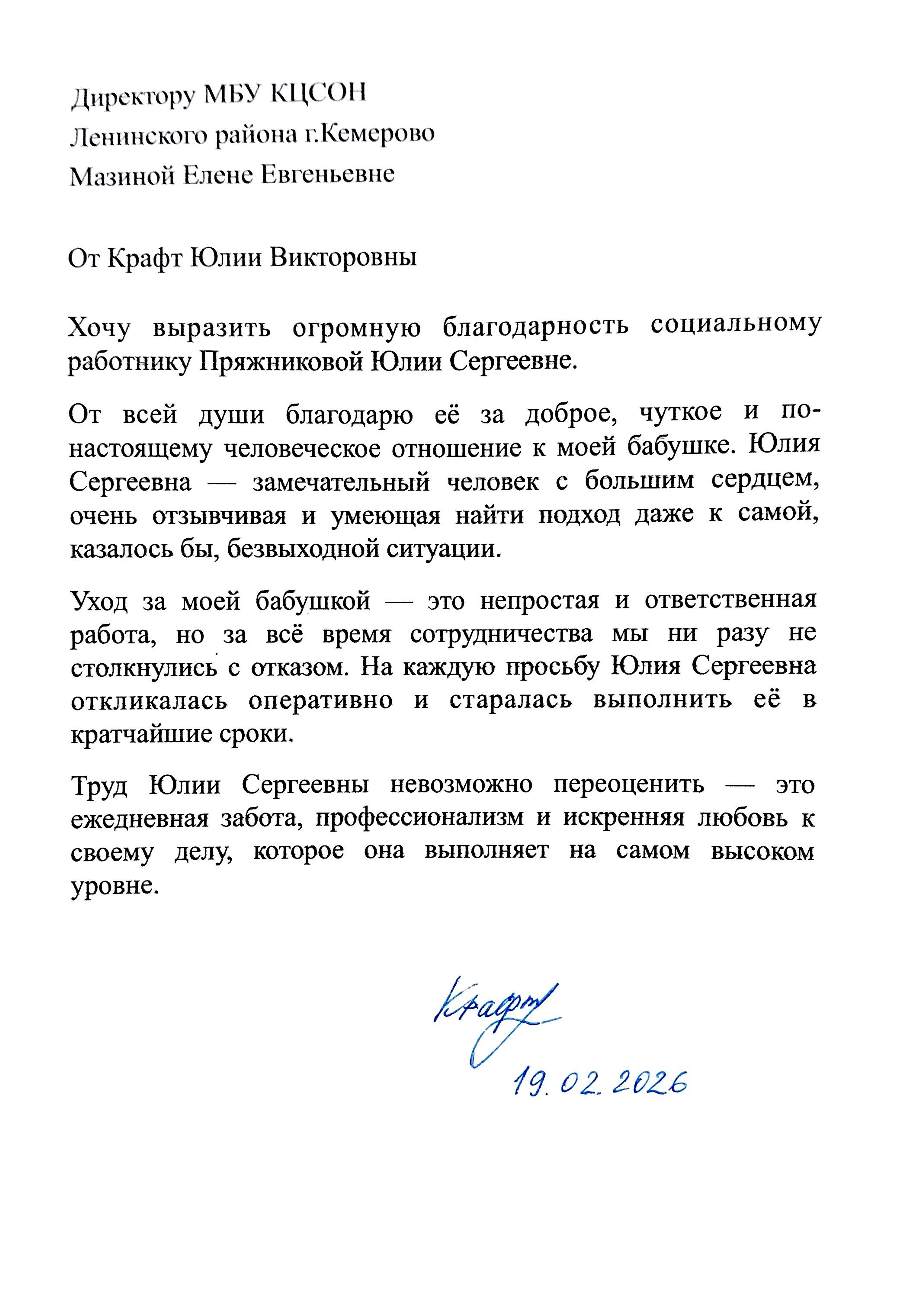 Директору МБУ КЦСОН
Ленинского района г.Кемерово
Мазиной Елене Евгеньевне

От Крафт Юлии Викторовны

Хочу выразить огромную благодарность социальному работнику Пряжниковой Юлии Сергеевне.

От всей души благодарю её за доброе, чуткое и по-настоящему человеческое отношение к моей бабушке. Юлия Сергеевна — замечательный человек с большим сердцем, очень отзывчивая и умеющая найти подход даже к самой, казалось бы, безвыходной ситуации.

Уход за моей бабушкой — это непростая и ответственная работа, но за всё время сотрудничества мы ни разу не столкнулись с отказом. На каждую просьбу Юлия Сергеевна откликалась оперативно и старалась выполнить её в кратчайшие сроки.

Труд Юлии Сергеевны невозможно переоценить — это ежедневная забота, профессионализм и искренняя любовь к своему делу, которое она выполняет на самом высоком уровне.

Крафт
19.02.2026